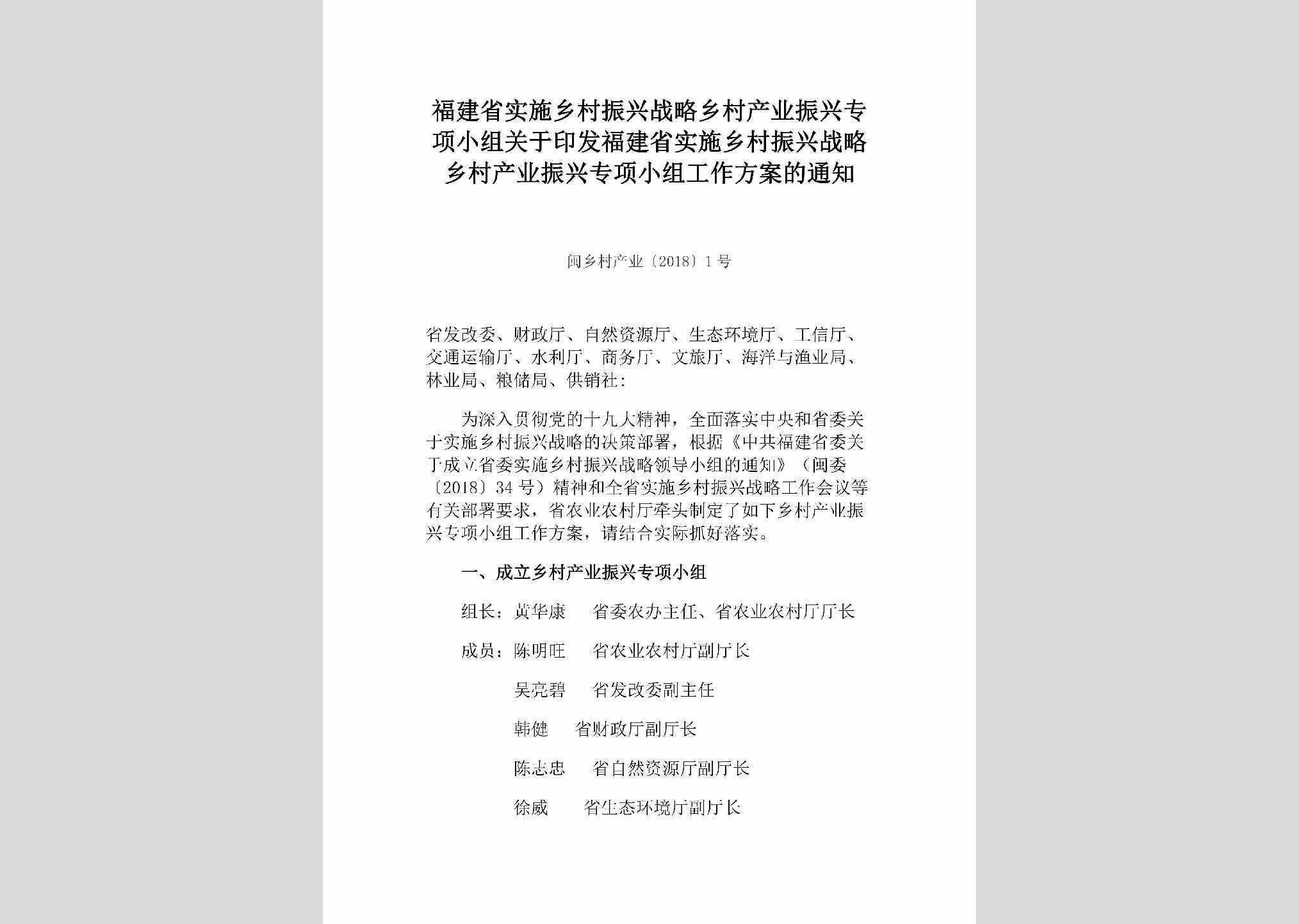 福建省实施乡村振兴战略乡村产业振兴专项小组关于印发福建省实施乡村振兴战略乡村产业振兴专项小组工作方案的通知

闽乡村产业〔2018〕1号

省发改委、财政厅、自然资源厅、生态环境厅、工信厅、交通运输厅、水利厅、商务厅、文旅厅、海洋与渔业局、林业局、粮储局、供销社：

为深入贯彻党的十九大精神，全面落实中央和省委关于实施乡村振兴战略的决策部署，根据《中共福建省委关于成立省委实施乡村振兴战略领导小组的通知》（闽委〔2018〕34号）精神和全省实施乡村振兴战略工作会议等有关部署要求，省农业农村厅牵头制定了如下乡村产业振兴专项小组工作方案，请结合实际抓好落实。

一、成立乡村产业振兴专项小组

组长：黄华康　省委农办主任、省农业农村厅厅长

成员：陈明旺　省农业农村厅副厅长

吴亮碧　省发改委副主任

韩健　省财政厅副厅长

陈志忠　省自然资源厅副厅长

徐威　省生态环境厅副厅长